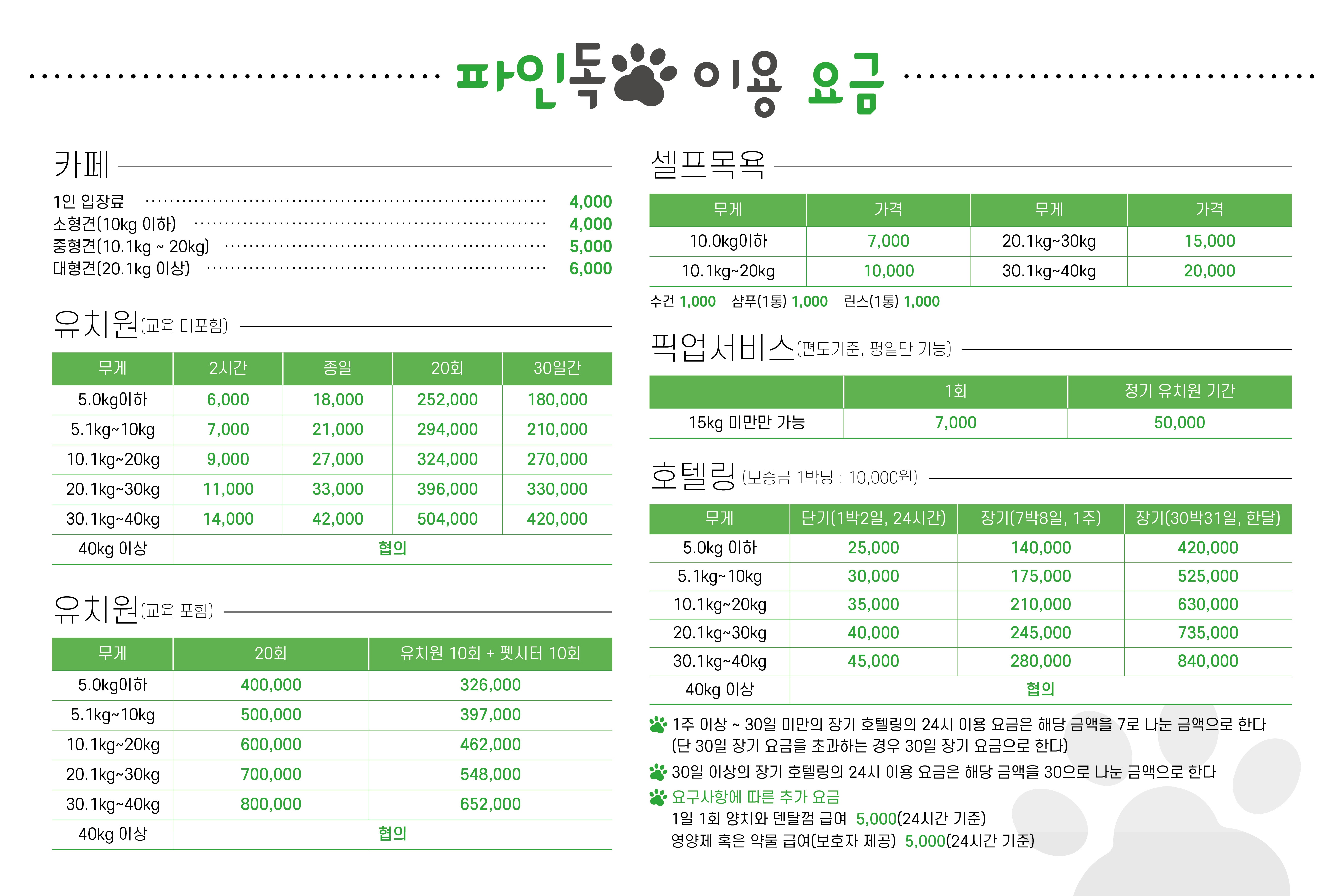 파인독 이용 요금

카페

1인 입장료 4,000
소형견(10kg 이하) 4,000
중형견(10.1kg ~ 20kg) 5,000
대형견(20.1kg 이상) 6,000

유치원(교육 미포함)

| 무게 | 2시간 | 종일 | 20회 | 30일간 |
|---|---|---|---|---|
| 5.0kg이하 | 6,000 | 18,000 | 252,000 | 180,000 |
| 5.1kg~10kg | 7,000 | 21,000 | 294,000 | 210,000 |
| 10.1kg~20kg | 9,000 | 27,000 | 324,000 | 270,000 |
| 20.1kg~30kg | 11,000 | 33,000 | 396,000 | 330,000 |
| 30.1kg~40kg | 14,000 | 42,000 | 504,000 | 420,000 |
| 40kg 이상 | 협의 | | | |

유치원(교육 포함)

| 무게 | 20회 | 유치원 10회 + 펫시터 10회 |
|---|---|---|
| 5.0kg이하 | 400,000 | 326,000 |
| 5.1kg~10kg | 500,000 | 397,000 |
| 10.1kg~20kg | 600,000 | 462,000 |
| 20.1kg~30kg | 700,000 | 548,000 |
| 30.1kg~40kg | 800,000 | 652,000 |
| 40kg 이상 | 협의 | |

셀프목욕

| 무게 | 가격 | 무게 | 가격 |
|---|---|---|---|
| 10.0kg이하 | 7,000 | 20.1kg~30kg | 15,000 |
| 10.1kg~20kg | 10,000 | 30.1kg~40kg | 20,000 |

수건 1,000 샴푸(1통) 1,000 린스(1통) 1,000

픽업서비스(편도기준, 평일만 가능)

| | 1회 | 정기 유치원 기간 |
|---|---|---|
| 15kg 미만만 가능 | 7,000 | 50,000 |

호텔링 (보증금 1박당 : 10,000원)

| 무게 | 단기(1박2일, 24시간) | 장기(7박8일, 1주) | 장기(30박31일, 한달) |
|---|---|---|---|
| 5.0kg 이하 | 25,000 | 140,000 | 420,000 |
| 5.1kg~10kg | 30,000 | 175,000 | 525,000 |
| 10.1kg~20kg | 35,000 | 210,000 | 630,000 |
| 20.1kg~30kg | 40,000 | 245,000 | 735,000 |
| 30.1kg~40kg | 45,000 | 280,000 | 840,000 |
| 40kg 이상 | 협의 | | |

1주 이상 ~ 30일 미만의 장기 호텔링의 24시 이용 요금은 해당 금액을 7로 나눈 금액으로 한다 (단 30일 장기 요금을 초과하는 경우 30일 장기 요금으로 한다)
30일 이상의 장기 호텔링의 24시 이용 요금은 해당 금액을 30으로 나눈 금액으로 한다
요구사항에 따른 추가 요금
1일 1회 양치와 덴탈껌 급여 5,000(24시간 기준)
영양제 혹은 약물 급여(보호자 제공) 5,000(24시간 기준)